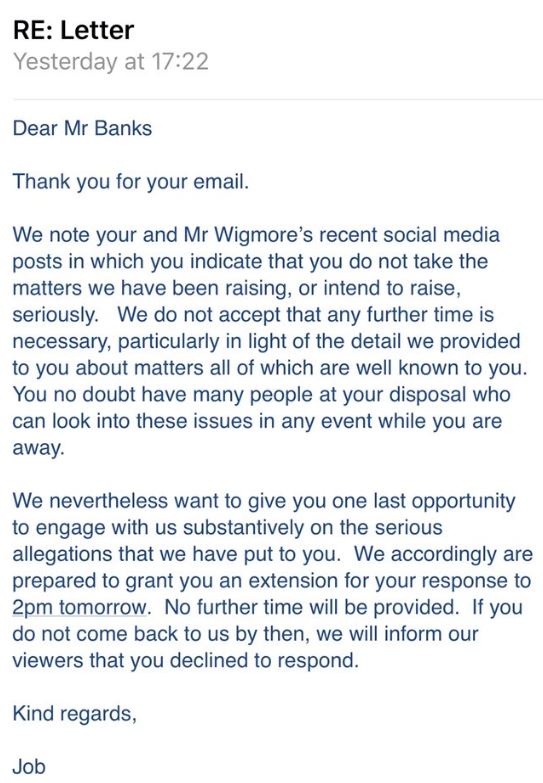 RE: Letter
Yesterday at 17:22

Dear Mr Banks

Thank you for your email.

We note your and Mr Wigmore's recent social media posts in which you indicate that you do not take the matters we have been raising, or intend to raise, seriously. We do not accept that any further time is necessary, particularly in light of the detail we provided to you about matters all of which are well known to you. You no doubt have many people at your disposal who can look into these issues in any event while you are away.

We nevertheless want to give you one last opportunity to engage with us substantively on the serious allegations that we have put to you. We accordingly are prepared to grant you an extension for your response to 2pm tomorrow. No further time will be provided. If you do not come back to us by then, we will inform our viewers that you declined to respond.

Kind regards,

Job